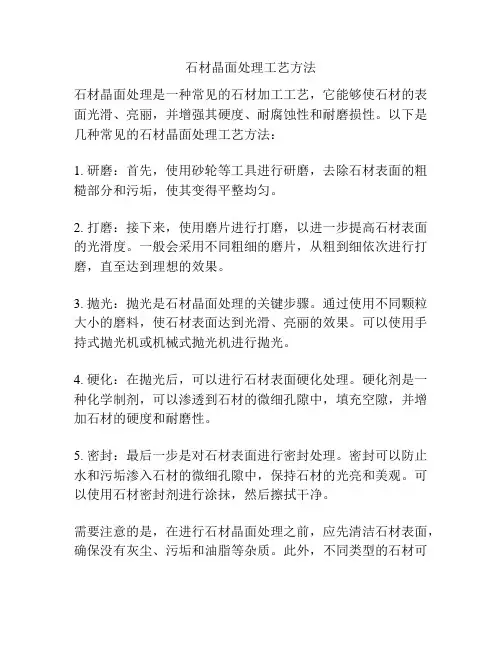 石材晶面处理工艺方法

石材晶面处理是一种常见的石材加工工艺，它能够使石材的表面光滑、亮丽，并增强其硬度、耐腐蚀性和耐磨损性。以下是几种常见的石材晶面处理工艺方法：

1. 研磨：首先，使用砂轮等工具进行研磨，去除石材表面的粗糙部分和污垢，使其变得平整均匀。

2. 打磨：接下来，使用磨片进行打磨，以进一步提高石材表面的光滑度。一般会采用不同粗细的磨片，从粗到细依次进行打磨，直至达到理想的效果。

3. 抛光：抛光是石材晶面处理的关键步骤。通过使用不同颗粒大小的磨料，使石材表面达到光滑、亮丽的效果。可以使用手持式抛光机或机械式抛光机进行抛光。

4. 硬化：在抛光后，可以进行石材表面硬化处理。硬化剂是一种化学制剂，可以渗透到石材的微细孔隙中，填充空隙，并增加石材的硬度和耐磨性。

5. 密封：最后一步是对石材表面进行密封处理。密封可以防止水和污垢渗入石材的微细孔隙中，保持石材的光亮和美观。可以使用石材密封剂进行涂抹，然后擦拭干净。

需要注意的是，在进行石材晶面处理之前，应先清洁石材表面，确保没有灰尘、污垢和油脂等杂质。此外，不同类型的石材可